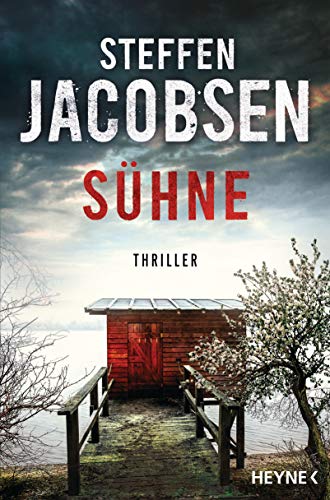 STEFFEN
JACOBSEN
SÜHNE
THRILLER
HEYNE